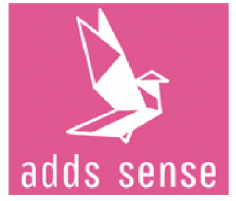 adds sense